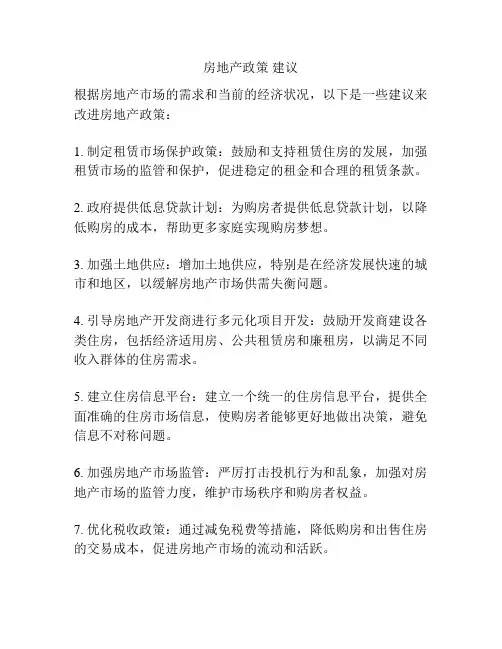 房地产政策 建议

根据房地产市场的需求和当前的经济状况，以下是一些建议来改进房地产政策：

1. 制定租赁市场保护政策：鼓励和支持租赁住房的发展，加强租赁市场的监管和保护，促进稳定的租金和合理的租赁条款。

2. 政府提供低息贷款计划：为购房者提供低息贷款计划，以降低购房的成本，帮助更多家庭实现购房梦想。

3. 加强土地供应：增加土地供应，特别是在经济发展快速的城市和地区，以缓解房地产市场供需失衡问题。

4. 引导房地产开发商进行多元化项目开发：鼓励开发商建设各类住房，包括经济适用房、公共租赁房和廉租房，以满足不同收入群体的住房需求。

5. 建立住房信息平台：建立一个统一的住房信息平台，提供全面准确的住房市场信息，使购房者能够更好地做出决策，避免信息不对称问题。

6. 加强房地产市场监管：严厉打击投机行为和乱象，加强对房地产市场的监管力度，维护市场秩序和购房者权益。

7. 优化税收政策：通过减免税费等措施，降低购房和出售住房的交易成本，促进房地产市场的流动和活跃。